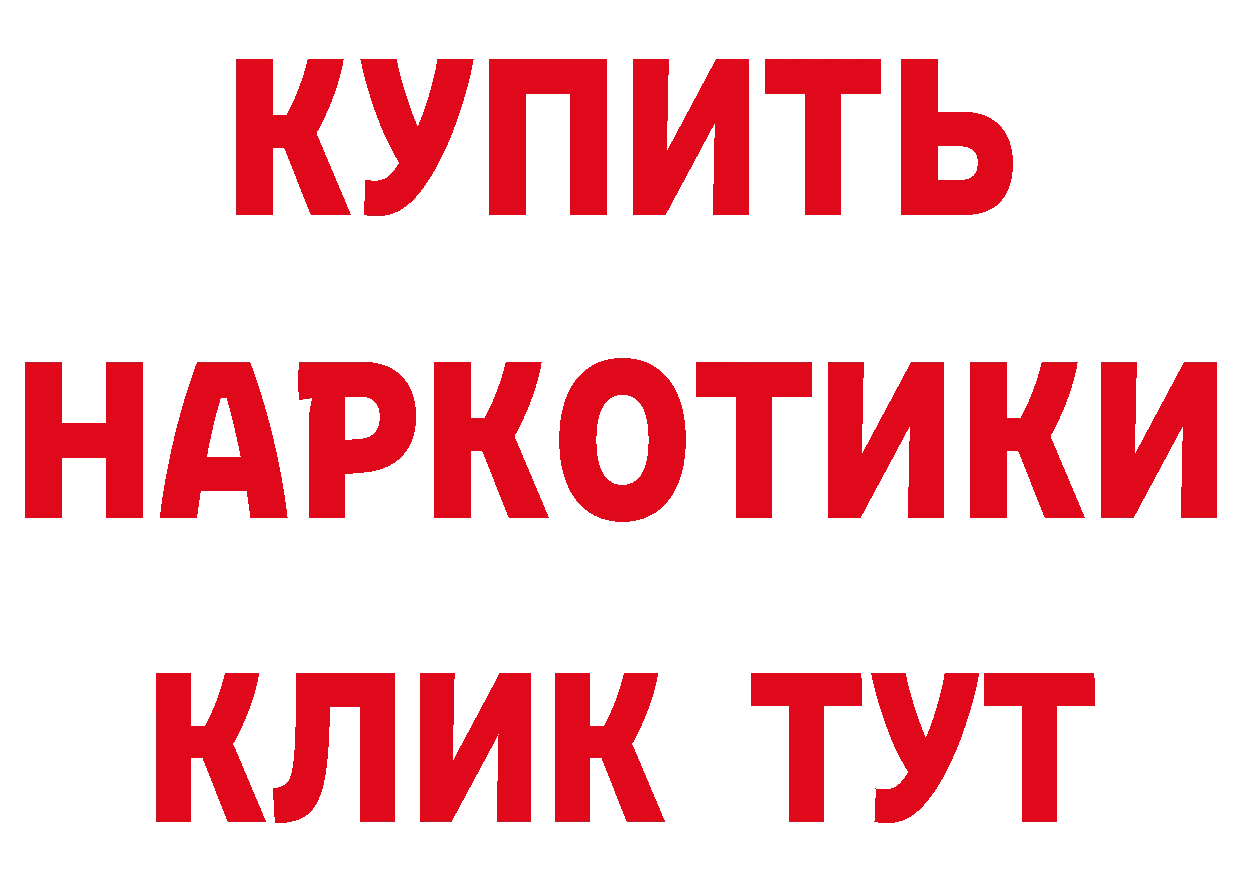 КУПИТЬ НАРКОТИКИ КЛИК ТУТ